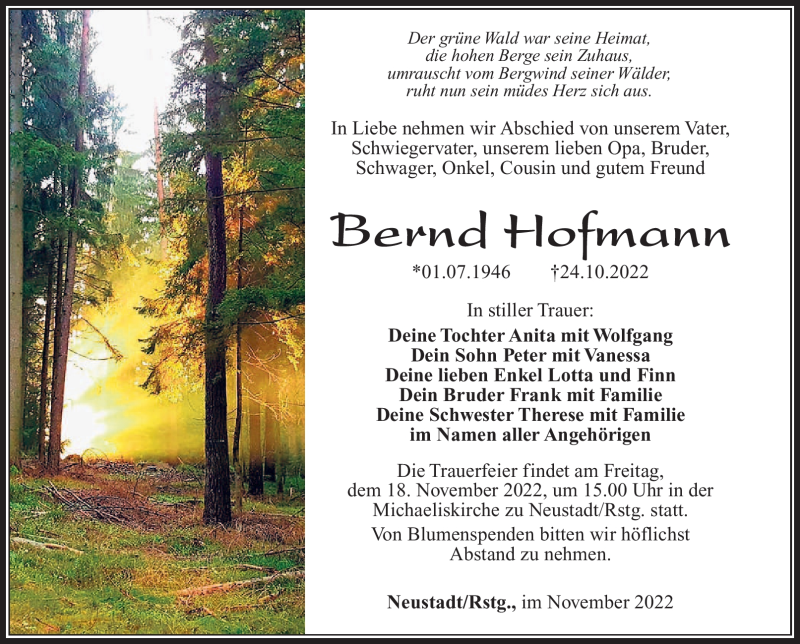 Der grüne Wald war seine Heimat,
die hohen Berge sein Zuhaus,
umrauscht vom Bergwind seiner Wälder,
ruht nun sein müdes Herz sich aus.

In Liebe nehmen wir Abschied von unserem Vater, Schwiegervater, unserem lieben Opa, Bruder, Schwager, Onkel, Cousin und gutem Freund

Bernd Hofmann

*01.07.1946 †24.10.2022

In stiller Trauer:

Deine Tochter Anita mit Wolfgang
Dein Sohn Peter mit Vanessa
Deine lieben Enkel Lotta und Finn
Dein Bruder Frank mit Familie
Deine Schwester Therese mit Familie
im Namen aller Angehörigen

Die Trauerfeier findet am Freitag, dem 18. November 2022, um 15.00 Uhr in der Michaeliskirche zu Neustadt/Rstg. statt.

Von Blumenspenden bitten wir höflichst Abstand zu nehmen.

Neustadt/Rstg., im November 2022